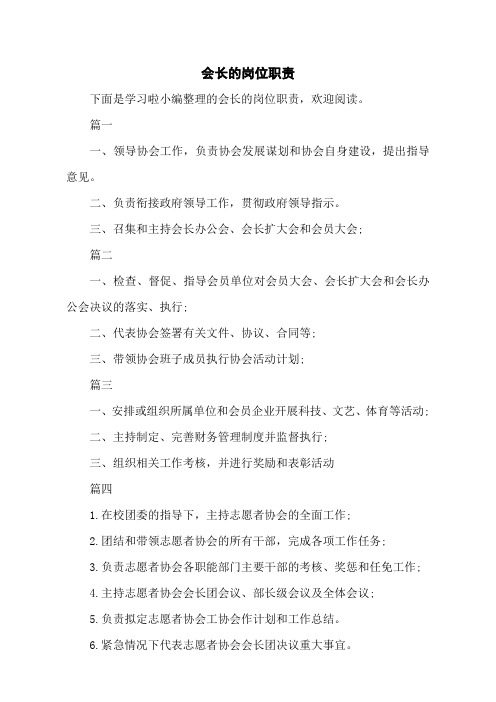 会长的岗位职责

下面是学习啦小编整理的会长的岗位职责，欢迎阅读。

篇一

一、领导协会工作，负责协会发展谋划和协会自身建设，提出指导意见。

二、负责衔接政府领导工作，贯彻政府领导指示。

三、召集和主持会长办公会、会长扩大会和会员大会；

篇二

一、检查、督促、指导会员单位对会员大会、会长扩大会和会长办公会决议的落实、执行；

二、代表协会签署有关文件、协议、合同等；

三、带领协会班子成员执行协会活动计划；

篇三

一、安排或组织所属单位和会员企业开展科技、文艺、体育等活动；

二、主持制定、完善财务管理制度并监督执行；

三、组织相关工作考核，并进行奖励和表彰活动

篇四

1.在校团委的指导下，主持志愿者协会的全面工作；

2.团结和带领志愿者协会的所有干部，完成各项工作任务；

3.负责志愿者协会各职能部门主要干部的考核、奖惩和任免工作；

4.主持志愿者协会会长团会议、部长级会议及全体会议；

5.负责拟定志愿者协会工协会作计划和工作总结。

6.紧急情况下代表志愿者协会会长团决议重大事宜。